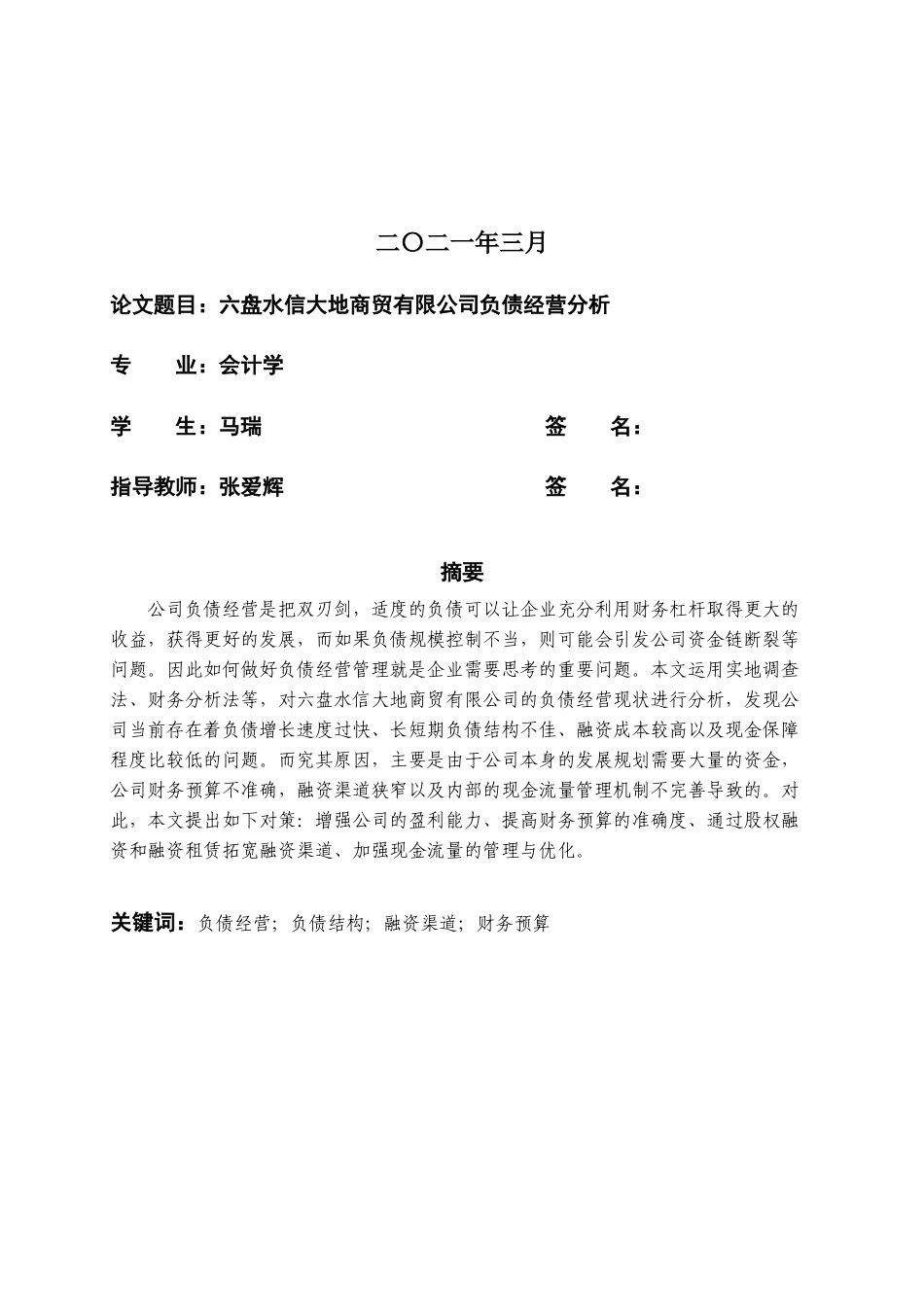 二〇二一年三月

论文题目：六盘水信大地商贸有限公司负债经营分析

专　　业：会计学

学　　生：马瑞　　　　　　　　　　　　签　　名：

指导教师：张爱辉　　　　　　　　　　　签　　名：

摘要

公司负债经营是把双刃剑，适度的负债可以让企业充分利用财务杠杆取得更大的收益，获得更好的发展，而如果负债规模控制不当，则可能会引发公司资金链断裂等问题。因此如何做好负债经营管理就是企业需要思考的重要问题。本文运用实地调查法、财务分析法等，对六盘水信大地商贸有限公司的负债经营现状进行分析，发现公司当前存在着负债增长速度过快、长短期负债结构不佳、融资成本较高以及现金保障程度比较低的问题。而究其原因，主要是由于公司本身的发展规划需要大量的资金，公司财务预算不准确，融资渠道狭窄以及内部的现金流量管理机制不完善导致的。对此，本文提出如下对策：增强公司的盈利能力、提高财务预算的准确度、通过股权融资和融资租赁拓宽融资渠道、加强现金流量的管理与优化。

关键词：负债经营；负债结构；融资渠道；财务预算